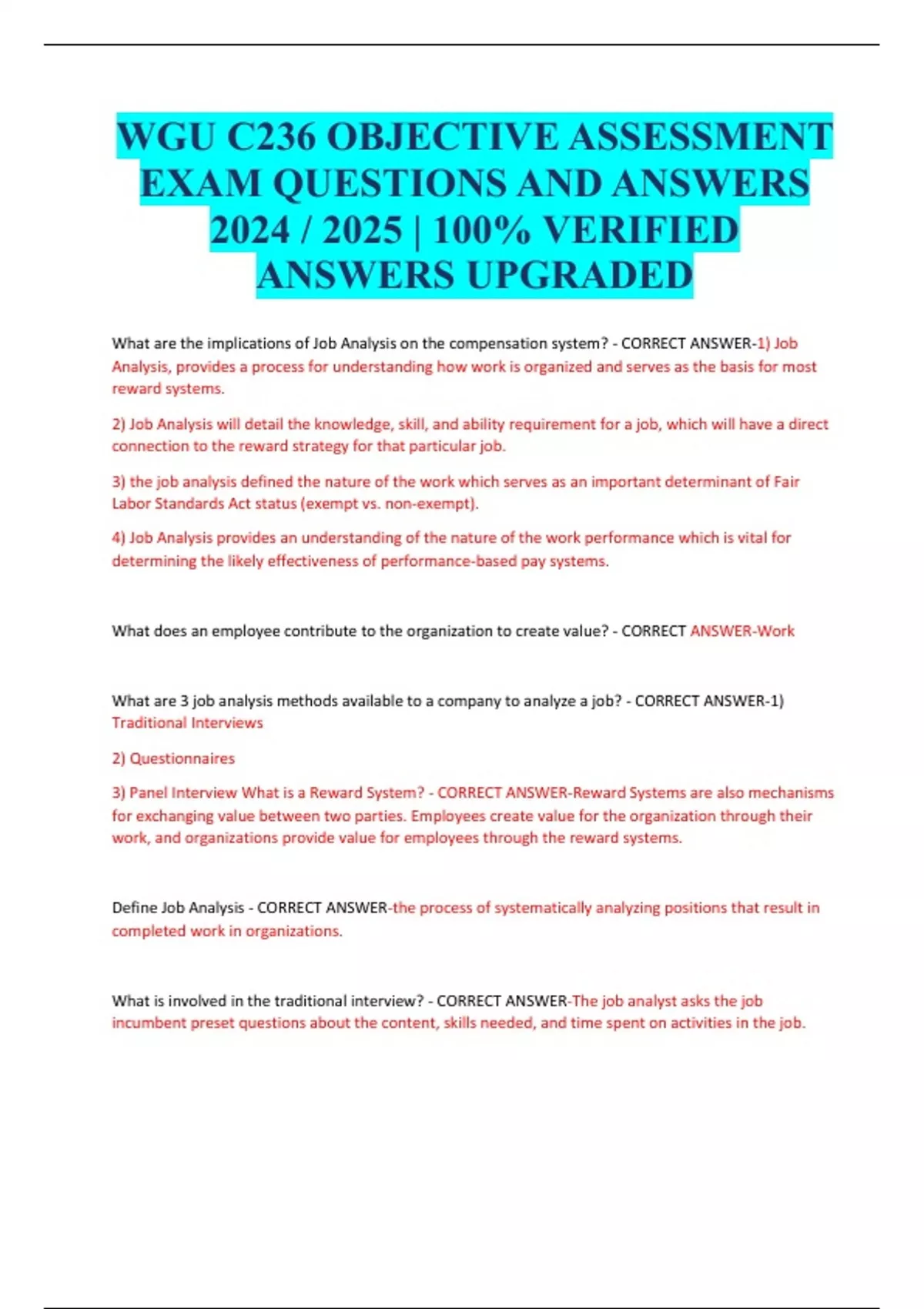 WGU C236 OBJECTIVE ASSESSMENT EXAM QUESTIONS AND ANSWERS 2024 / 2025 | 100% VERIFIED ANSWERS UPGRADED

What are the implications of Job Analysis on the compensation system? - CORRECT ANSWER-1) Job Analysis, provides a process for understanding how work is organized and serves as the basis for most reward systems.

2) Job Analysis will detail the knowledge, skill, and ability requirement for a job, which will have a direct connection to the reward strategy for that particular job.

3) the job analysis defined the nature of the work which serves as an important determinant of Fair Labor Standards Act status (exempt vs. non-exempt).

4) Job Analysis provides an understanding of the nature of the work performance which is vital for determining the likely effectiveness of performance-based pay systems.

What does an employee contribute to the organization to create value? - CORRECT ANSWER-Work

What are 3 job analysis methods available to a company to analyze a job? - CORRECT ANSWER-1) Traditional Interviews

2) Questionnaires

3) Panel Interview What is a Reward System? - CORRECT ANSWER-Reward Systems are also mechanisms for exchanging value between two parties. Employees create value for the organization through their work, and organizations provide value for employees through the reward systems.

Define Job Analysis - CORRECT ANSWER-the process of systematically analyzing positions that result in completed work in organizations.

What is involved in the traditional interview? - CORRECT ANSWER-The job analyst asks the job incumbent preset questions about the content, skills needed, and time spent on activities in the job.